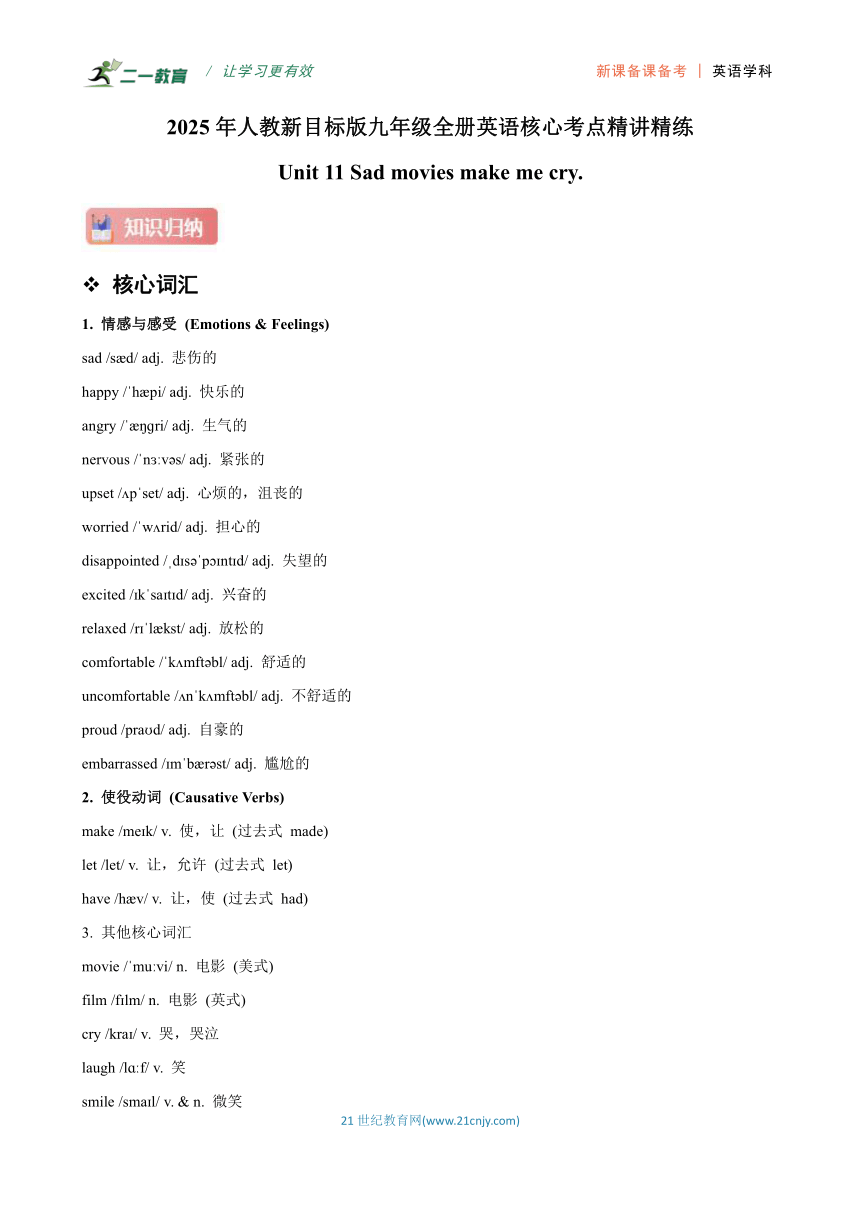 二一教育 / 让学习更有效

新课备课备考 | 英语学科

2025 年人教新目标版九年级全册英语核心考点精讲精练

Unit 11 Sad movies make me cry.

知识归纳

❖ 核心词汇

1. 情感与感受 (Emotions & Feelings)

sad /sæd/ adj. 悲伤的

happy /ˈhæpi/ adj. 快乐的

angry /ˈæŋɡri/ adj. 生气的

nervous /ˈnɜːvəs/ adj. 紧张的

upset /ʌpˈset/ adj. 心烦的，沮丧的

worried /ˈwʌrid/ adj. 担心的

disappointed /ˌdɪsəˈpɔɪntɪd/ adj. 失望的

excited /ɪkˈsaɪtɪd/ adj. 兴奋的

relaxed /rɪˈlækst/ adj. 放松的

comfortable /ˈkʌmftəbl/ adj. 舒适的

uncomfortable /ʌnˈkʌmftəbl/ adj. 不舒适的

proud /praʊd/ adj. 自豪的

embarrassed /ɪmˈbærəst/ adj. 尴尬的

2. 使役动词 (Causative Verbs)

make /meɪk/ v. 使，让 (过去式 made)

let /let/ v. 让，允许 (过去式 let)

have /hæv/ v. 让，使 (过去式 had)

3. 其他核心词汇

movie /ˈmuːvi/ n. 电影 (美式)

film /fɪlm/ n. 电影 (英式)

cry /kraɪ/ v. 哭，哭泣

laugh /lɑːf/ v. 笑

smile /smaɪl/ v. & n. 微笑

21 世纪教育网(www.21cnjy.com)